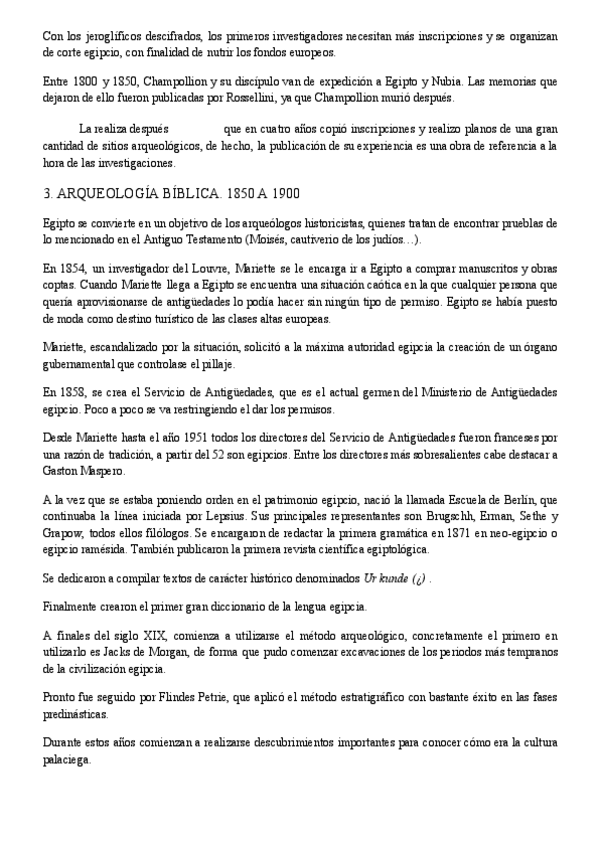 Con los jeroglíficos descifrados, los primeros investigadores necesitan más inscripciones y se organizan de corte egipcio, con finalidad de nutrir los fondos europeos.

Entre 1800 y 1850, Champollion y su discípulo van de expedición a Egipto y Nubia. Las memorias que dejaron de ello fueron publicadas por Rossellini, ya que Champollion murió después.

La realiza después que en cuatro años copió inscripciones y realizo planos de una gran cantidad de sitios arqueológicos, de hecho, la publicación de su experiencia es una obra de referencia a la hora de las investigaciones.

3. ARQUEOLOGÍA BÍBLICA. 1850 A 1900

Egipto se convierte en un objetivo de los arqueólogos historicistas, quienes tratan de encontrar pruebas de lo mencionado en el Antiguo Testamento (Moisés, cautiverio de los judíos…).

En 1854, un investigador del Louvre, Mariette se le encarga ir a Egipto a comprar manuscritos y obras coptas. Cuando Mariette llega a Egipto se encuentra una situación caótica en la que cualquier persona que quería aprovisionarse de antigüedades lo podía hacer sin ningún tipo de permiso. Egipto se había puesto de moda como destino turístico de las clases altas europeas.

Mariette, escandalizado por la situación, solicitó a la máxima autoridad egipcia la creación de un órgano gubernamental que controlase el pillaje.

En 1858, se crea el Servicio de Antigüedades, que es el actual germen del Ministerio de Antigüedades egipcio. Poco a poco se va restringiendo el dar los permisos.

Desde Mariette hasta el año 1951 todos los directores del Servicio de Antigüedades fueron franceses por una razón de tradición, a partir del 52 son egipcios. Entre los directores más sobresalientes cabe destacar a Gaston Maspero.

A la vez que se estaba poniendo orden en el patrimonio egipcio, nació la llamada Escuela de Berlín, que continuaba la línea iniciada por Lepsius. Sus principales representantes son Brugschh, Erman, Sethe y Grapow, todos ellos filólogos. Se encargaron de redactar la primera gramática en 1871 en neo-egipcio o egipcio ramésida. También publicaron la primera revista científica egiptológica.

Se dedicaron a compilar textos de carácter histórico denominados Ur kunde (¿) .

Finalmente crearon el primer gran diccionario de la lengua egipcia.

A finales del siglo XIX, comienza a utilizarse el método arqueológico, concretamente el primero en utilizarlo es Jacks de Morgan, de forma que pudo comenzar excavaciones de los periodos más tempranos de la civilización egipcia.

Pronto fue seguido por Flindes Petrie, que aplicó el método estratigráfico con bastante éxito en las fases predinásticas.

Durante estos años comienzan a realizarse descubrimientos importantes para conocer cómo era la cultura palaciega.